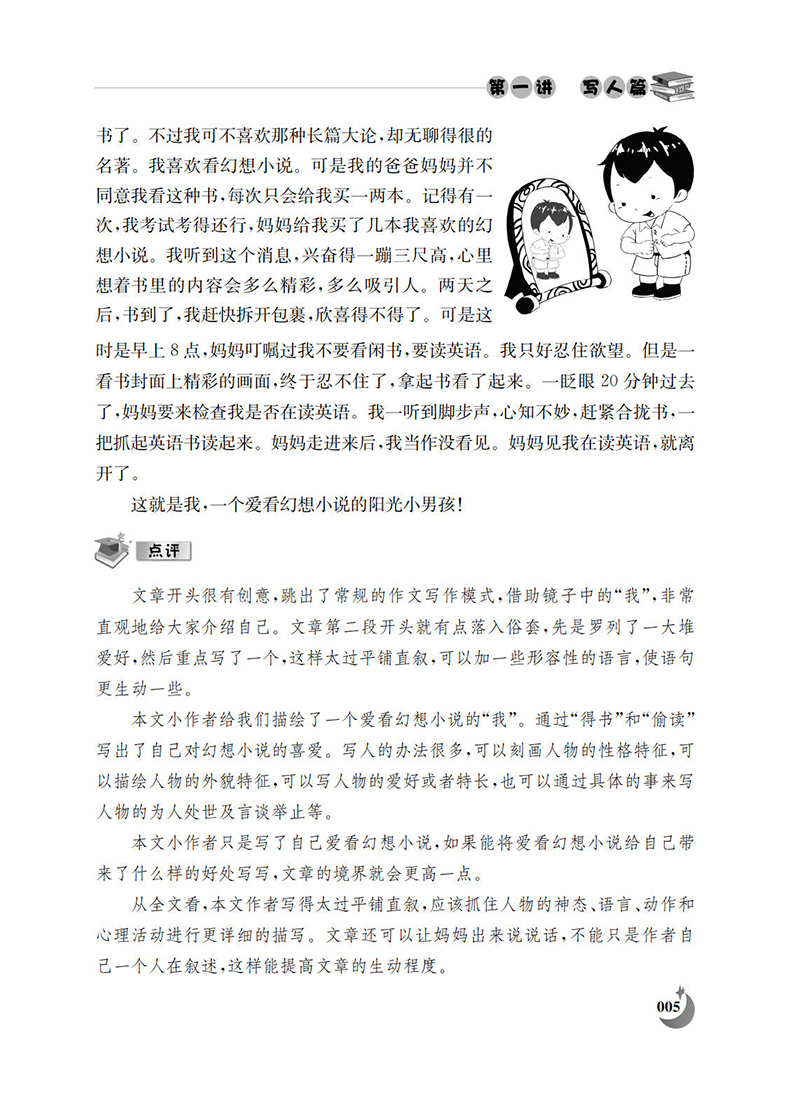 第一讲　写人篇

书了。不过我可不喜欢那种长篇大论，却无聊得很的名著。我喜欢看幻想小说。可是我的爸爸妈妈并不同意我看这种书，每次只会给我买一两本。记得有一次，我考试考得还行，妈妈给我买了几本我喜欢的幻想小说。我听到这个消息，兴奋得一蹦三尺高，心里想着书里的内容会多么精彩，多么吸引人。两天之后，书到了，我赶快拆开包裹，欣喜得不得了。可是这时是早上8点，妈妈叮嘱过我不要看闲书，要读英语。我只好忍住欲望。但是一看书封面上精彩的画面，终于忍不住了，拿起书看了起来。一眨眼20分钟过去了，妈妈要来检查我是否在读英语。我一听到脚步声，心知不妙，赶紧合拢书，一把抓起英语书读起来。妈妈走进来后，我当作没看见。妈妈见我在读英语，就离开了。

这就是我，一个爱看幻想小说的阳光小男孩！

点评

文章开头很有创意，跳出了常规的作文写作模式，借助镜子中的“我”，非常直观地给大家介绍自己。文章第二段开头就有点落入俗套，先是罗列了一大堆爱好，然后重点写了一个，这样太过平铺直叙，可以加一些形容性的语言，使语句更生动一些。

本文小作者给我们描绘了一个爱看幻想小说的“我”。通过“得书”和“偷读”写出了自己对幻想小说的喜爱。写人的办法很多，可以刻画人物的性格特征，可以描绘人物的外貌特征，可以写人物的爱好或者特长，也可以通过具体的事来写人物的为人处世及言谈举止等。

本文小作者只是写了自己爱看幻想小说，如果能将爱看幻想小说给自己带来了什么样的好处写写，文章的境界就会更高一点。

从全文看，本文作者写得太过平铺直叙，应该抓住人物的神态、语言、动作和心理活动进行更详细的描写。文章还可以让妈妈出来说说话，不能只是作者自己一个人在叙述，这样能提高文章的生动程度。

005